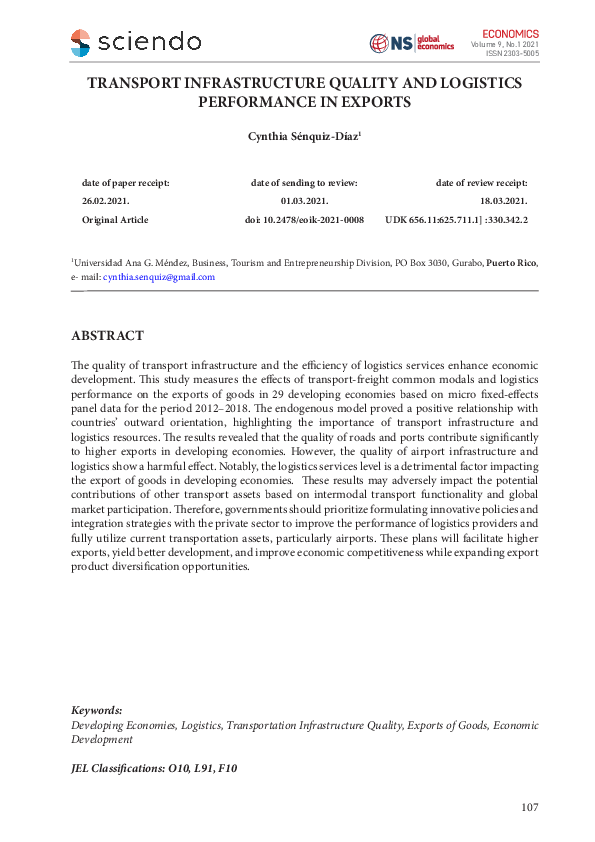 sciendo

NS global economics

ECONOMICS
Volume 9, No.1 2021
ISSN 2303-5005

TRANSPORT INFRASTRUCTURE QUALITY AND LOGISTICS PERFORMANCE IN EXPORTS

Cynthia Sénquiz-Díaz$^1$

| date of paper receipt: | date of sending to review: | date of review receipt: |
|---|---|---|
| 26.02.2021. | 01.03.2021. | 18.03.2021. |
| Original Article | doi: 10.2478/eoik-2021-0008 | UDK 656.11:625.711.1] :330.342.2 |

$^1$Universidad Ana G. Méndez, Business, Tourism and Entrepreneurship Division, PO Box 3030, Gurabo, Puerto Rico, e- mail: cynthia.senquiz@gmail.com

ABSTRACT

The quality of transport infrastructure and the efficiency of logistics services enhance economic development. This study measures the effects of transport-freight common modals and logistics performance on the exports of goods in 29 developing economies based on micro fixed-effects panel data for the period 2012–2018. The endogenous model proved a positive relationship with countries' outward orientation, highlighting the importance of transport infrastructure and logistics resources. The results revealed that the quality of roads and ports contribute significantly to higher exports in developing economies. However, the quality of airport infrastructure and logistics show a harmful effect. Notably, the logistics services level is a detrimental factor impacting the export of goods in developing economies. These results may adversely impact the potential contributions of other transport assets based on intermodal transport functionality and global market participation. Therefore, governments should prioritize formulating innovative policies and integration strategies with the private sector to improve the performance of logistics providers and fully utilize current transportation assets, particularly airports. These plans will facilitate higher exports, yield better development, and improve economic competitiveness while expanding export product diversification opportunities.

Keywords:
Developing Economies, Logistics, Transportation Infrastructure Quality, Exports of Goods, Economic Development

JEL Classifications: O10, L91, F10

107